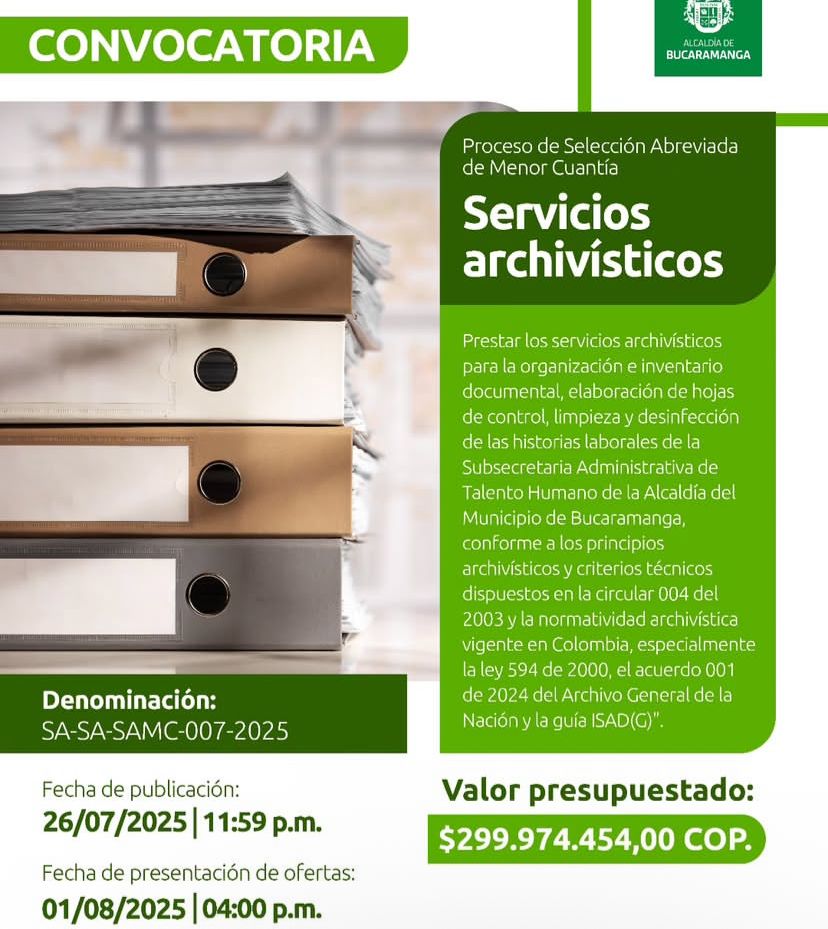 CONVOCATORIA

ALCALDÍA DE
BUCARAMANGA

Proceso de Selección Abreviada de Menor Cuantía

Servicios archivísticos

Prestar los servicios archivísticos para la organización e inventario documental, elaboración de hojas de control, limpieza y desinfección de las historias laborales de la Subsecretaria Administrativa de Talento Humano de la Alcaldía del Municipio de Bucaramanga, conforme a los principios archivísticos y criterios técnicos dispuestos en la circular 004 del 2003 y la normatividad archivística vigente en Colombia, especialmente la ley 594 de 2000, el acuerdo 001 de 2024 del Archivo General de la Nación y la guía ISAD(G)".

Denominación:
SA-SA-SAMC-007-2025

Fecha de publicación:
26/07/2025 | 11:59 p.m.

Fecha de presentación de ofertas:
01/08/2025 | 04:00 p.m.

Valor presupuestado:
$299.974.454,00 COP.